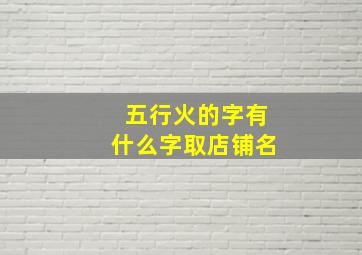 五行火的字有
什么字取店铺名